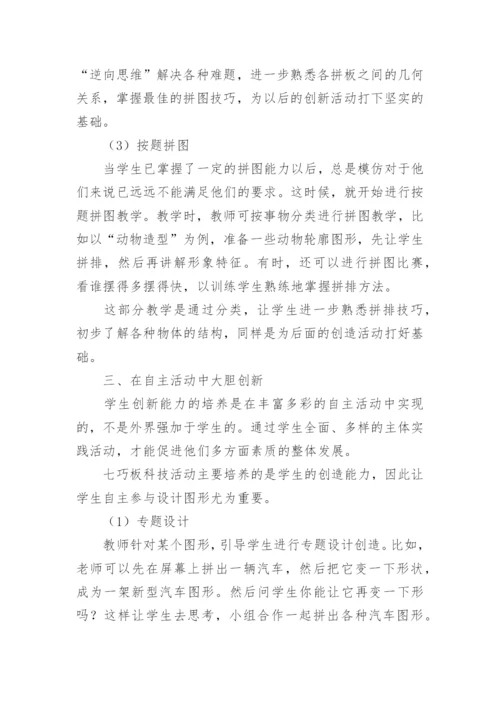 “逆向思维”解决各种难题，进一步熟悉各拼板之间的几何关系，掌握最佳的拼图技巧，为以后的创新活动打下坚实的基础。

（3）按题拼图

当学生已掌握了一定的拼图能力以后，总是模仿对于他们来说已远远不能满足他们的要求。这时候，就开始进行按题拼图教学。教学时，教师可按事物分类进行拼图教学，比如以“动物造型”为例，准备一些动物轮廓图形，先让学生拼排，然后再讲解形象特征。有时，还可以进行拼图比赛，看谁摆得多摆得快，以训练学生熟练地掌握拼排方法。

这部分教学是通过分类，让学生进一步熟悉拼排技巧，初步了解各种物体的结构，同样是为后面的创造活动打好基础。

三、在自主活动中大胆创新

学生创新能力的培养是在丰富多彩的自主活动中实现的，不是外界强加于学生的。通过学生全面、多样的主体实践活动，才能促进他们多方面素质的整体发展。

七巧板科技活动主要培养的是学生的创造能力，因此让学生自主参与设计图形尤为重要。

（1）专题设计

教师针对某个图形，引导学生进行专题设计创造。比如，老师可以先在屏幕上拼出一辆汽车，然后把它变一下形状，成为一架新型汽车图形。然后问学生你能让它再变一下形吗？这样让学生去思考，小组合作一起拼出各种汽车图形。